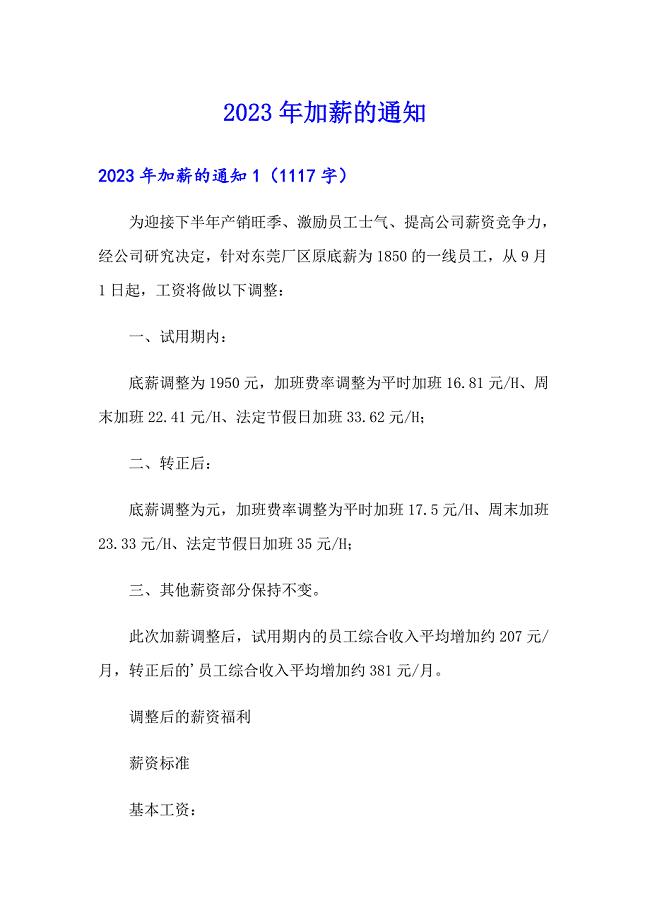 2023年加薪的通知

2023年加薪的通知1（1117字）

为迎接下半年产销旺季、激励员工士气、提高公司薪资竞争力，经公司研究决定，针对东莞厂区原底薪为1850的一线员工，从9月1日起，工资将做以下调整：

一、试用期内：

底薪调整为1950元，加班费率调整为平时加班16.81元/H、周末加班22.41元/H、法定节假日加班33.62元/H；

二、转正后：

底薪调整为元，加班费率调整为平时加班17.5元/H、周末加班23.33元/H、法定节假日加班35元/H；

三、其他薪资部分保持不变。

此次加薪调整后，试用期内的员工综合收入平均增加约207元/月，转正后的'员工综合收入平均增加约381元/月。

调整后的薪资福利

薪资标准

基本工资：